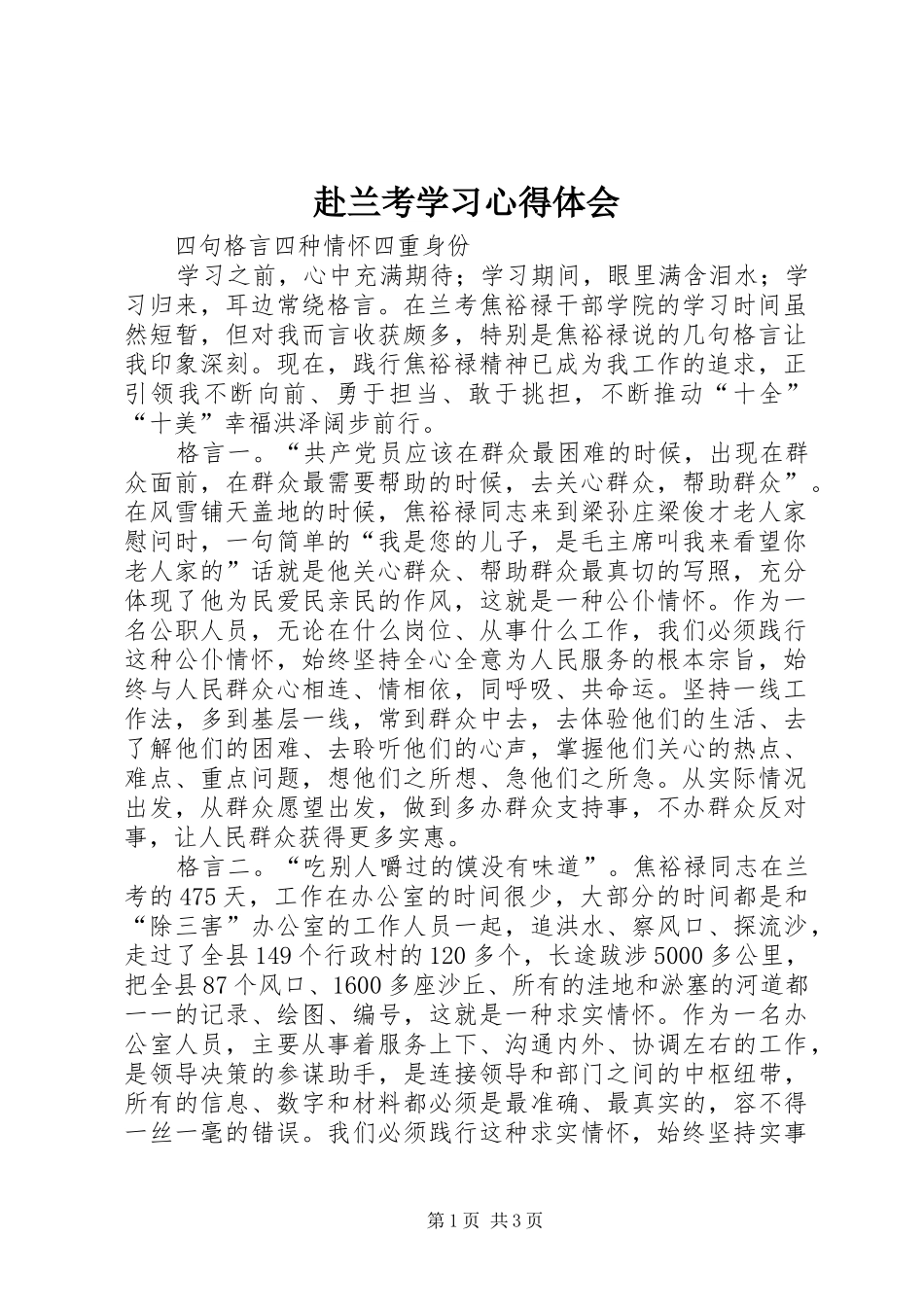 赴兰考学习心得体会

四句格言四种情怀四重身份

学习之前，心中充满期待；学习期间，眼里满含泪水；学习归来，耳边常绕格言。在兰考焦裕禄干部学院的学习时间虽然短暂，但对我而言收获颇多，特别是焦裕禄说的几句格言让我印象深刻。现在，践行焦裕禄精神已成为我工作的追求，正引领我不断向前、勇于担当、敢于挑担，不断推动“十全”“十美”幸福洪泽阔步前行。

格言一。“共产党员应该在群众最困难的时候，出现在群众面前，在群众最需要帮助的时候，去关心群众，帮助群众”。在风雪铺天盖地的时候，焦裕禄同志来到梁孙庄梁俊才老人家慰问时，一句简单的“我是您的儿子，是毛主席叫我来看望你老人家的”话就是他关心群众、帮助群众最真切的写照，充分体现了他为民爱民亲民的作风，这就是一种公仆情怀。作为一名公职人员，无论在什么岗位、从事什么工作，我们必须践行这种公仆情怀，始终坚持全心全意为人民服务的根本宗旨，始终与人民群众心相连、情相依，同呼吸、共命运。坚持一线工作法，多到基层一线，常到群众中去，去体验他们的生活、去了解他们的困难、去聆听他们的心声，掌握他们关心的热点、难点、重点问题，想他们之所想、急他们之所急。从实际情况出发，从群众愿望出发，做到多办群众支持事，不办群众反对事，让人民群众获得更多实惠。

格言二。“吃别人嚼过的馍没有味道”。焦裕禄同志在兰考的475天，工作在办公室的时间很少，大部分的时间都是和“除三害”办公室的工作人员一起，追洪水、察风口、探流沙，走过了全县149个行政村的120多个，长途跋涉5000多公里，把全县87个风口、1600多座沙丘、所有的洼地和淤塞的河道都一一的记录、绘图、编号，这就是一种求实情怀。作为一名办公室人员，主要从事着服务上下、沟通内外、协调左右的工作，是领导决策的参谋助手，是连接领导和部门之间的中枢纽带，所有的信息、数字和材料都必须是最准确、最真实的，容不得一丝一毫的错误。我们必须践行这种求实情怀，始终坚持实事

第1页 共3页